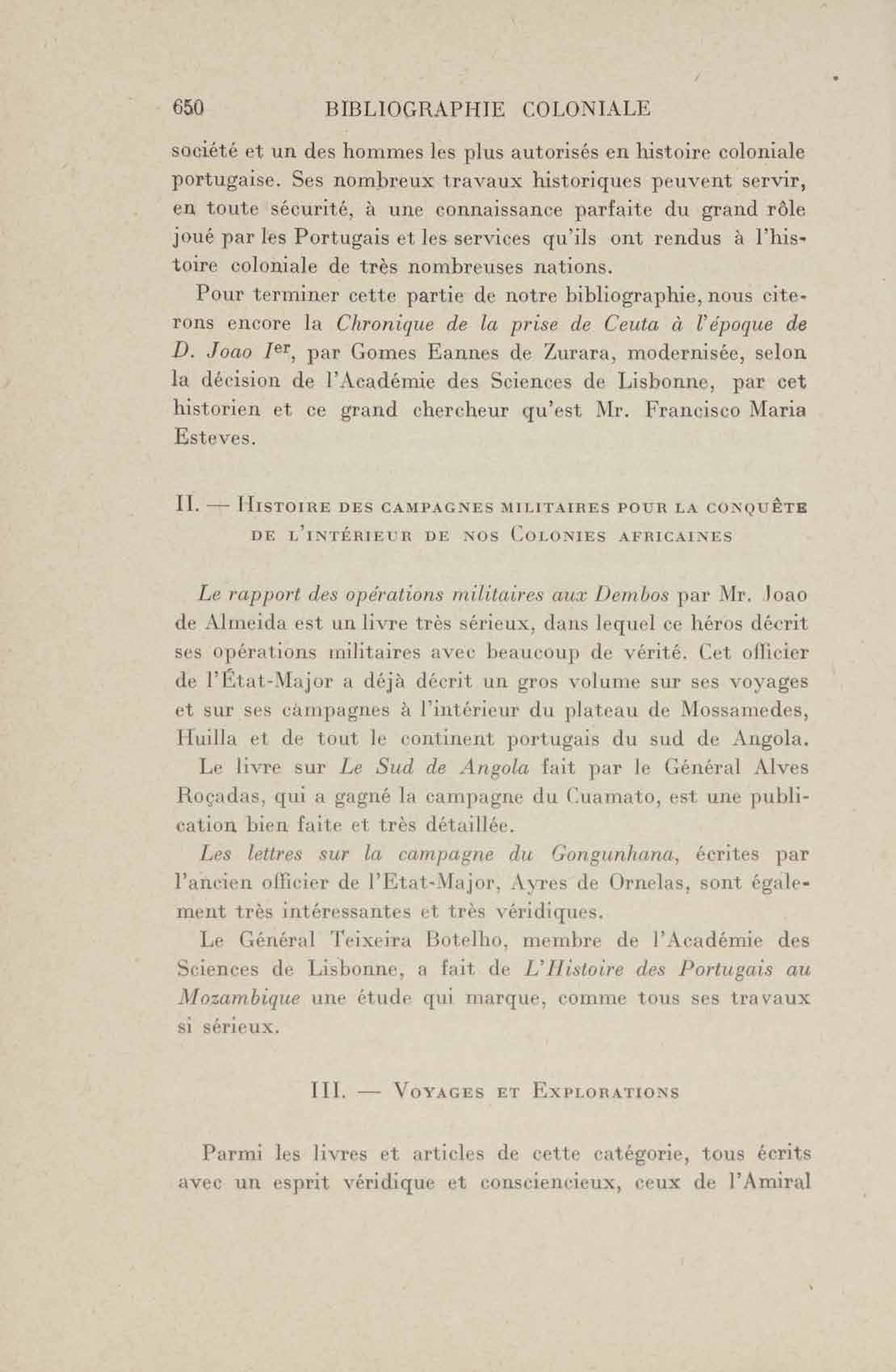 650 BIBLIOGRAPHIE COLONIALE

société et un des hommes les plus autorisés en histoire coloniale portugaise. Ses nombreux travaux historiques peuvent servir, en toute sécurité, à une connaissance parfaite du grand rôle joué par les Portugais et les services qu'ils ont rendus à l'histoire coloniale de très nombreuses nations.

Pour terminer cette partie de notre bibliographie, nous citerons encore la Chronique de la prise de Ceuta à l'époque de D. Joao Ier, par Gomes Eannes de Zurara, modernisée, selon la décision de l'Académie des Sciences de Lisbonne, par cet historien et ce grand chercheur qu'est Mr. Francisco Maria Esteves.

II. — Histoire des campagnes militaires pour la conquête de l'intérieur de nos Colonies africaines

Le rapport des opérations militaires aux Dembos par Mr. Joao de Almeida est un livre très sérieux, dans lequel ce héros décrit ses opérations militaires avec beaucoup de vérité. Cet officier de l'État-Major a déjà décrit un gros volume sur ses voyages et sur ses campagnes à l'intérieur du plateau de Mossamedes, Huilla et de tout le continent portugais du sud de Angola.

Le livre sur Le Sud de Angola fait par le Général Alves Roçadas, qui a gagné la campagne du Cuamato, est une publication bien faite et très détaillée.

Les lettres sur la campagne du Gongunhana, écrites par l'ancien officier de l'Etat-Major, Ayres de Ornelas, sont également très intéressantes et très véridiques.

Le Général Teixeira Botelho, membre de l'Académie des Sciences de Lisbonne, a fait de L'Histoire des Portugais au Mozambique une étude qui marque, comme tous ses travaux si sérieux.

III. — Voyages et Explorations

Parmi les livres et articles de cette catégorie, tous écrits avec un esprit véridique et consciencieux, ceux de l'Amiral